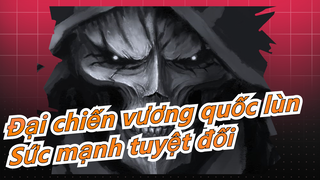 Đại chiến vương quốc lùn
Sức mạnh tuyệt đối